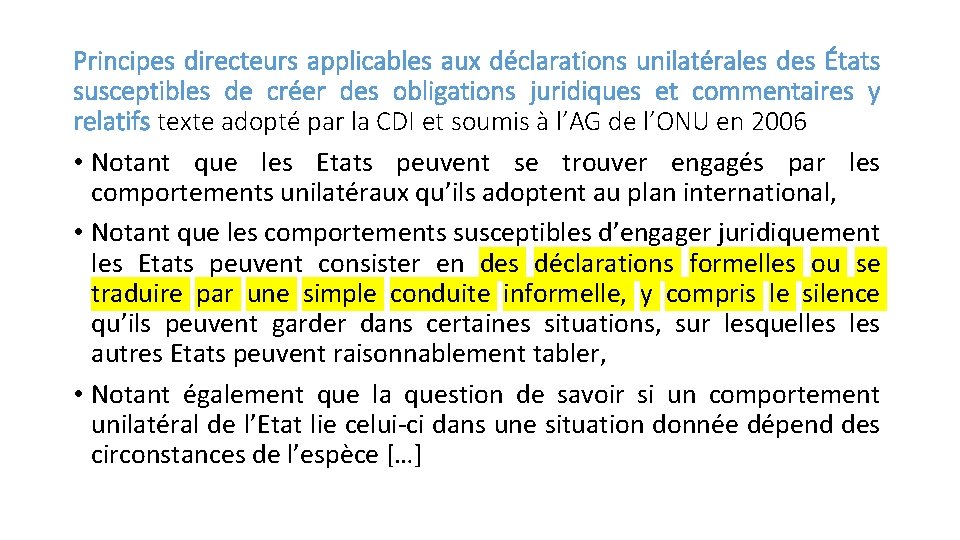 Principes directeurs applicables aux déclarations unilatérales des États susceptibles de créer des obligations juridiques et commentaires y relatifs texte adopté par la CDI et soumis à l’AG de l’ONU en 2006

• Notant que les Etats peuvent se trouver engagés par les comportements unilatéraux qu’ils adoptent au plan international,

• Notant que les comportements susceptibles d’engager juridiquement les Etats peuvent consister en des déclarations formelles ou se traduire par une simple conduite informelle, y compris le silence qu’ils peuvent garder dans certaines situations, sur lesquelles les autres Etats peuvent raisonnablement tabler,

• Notant également que la question de savoir si un comportement unilatéral de l’Etat lie celui-ci dans une situation donnée dépend des circonstances de l’espèce […]